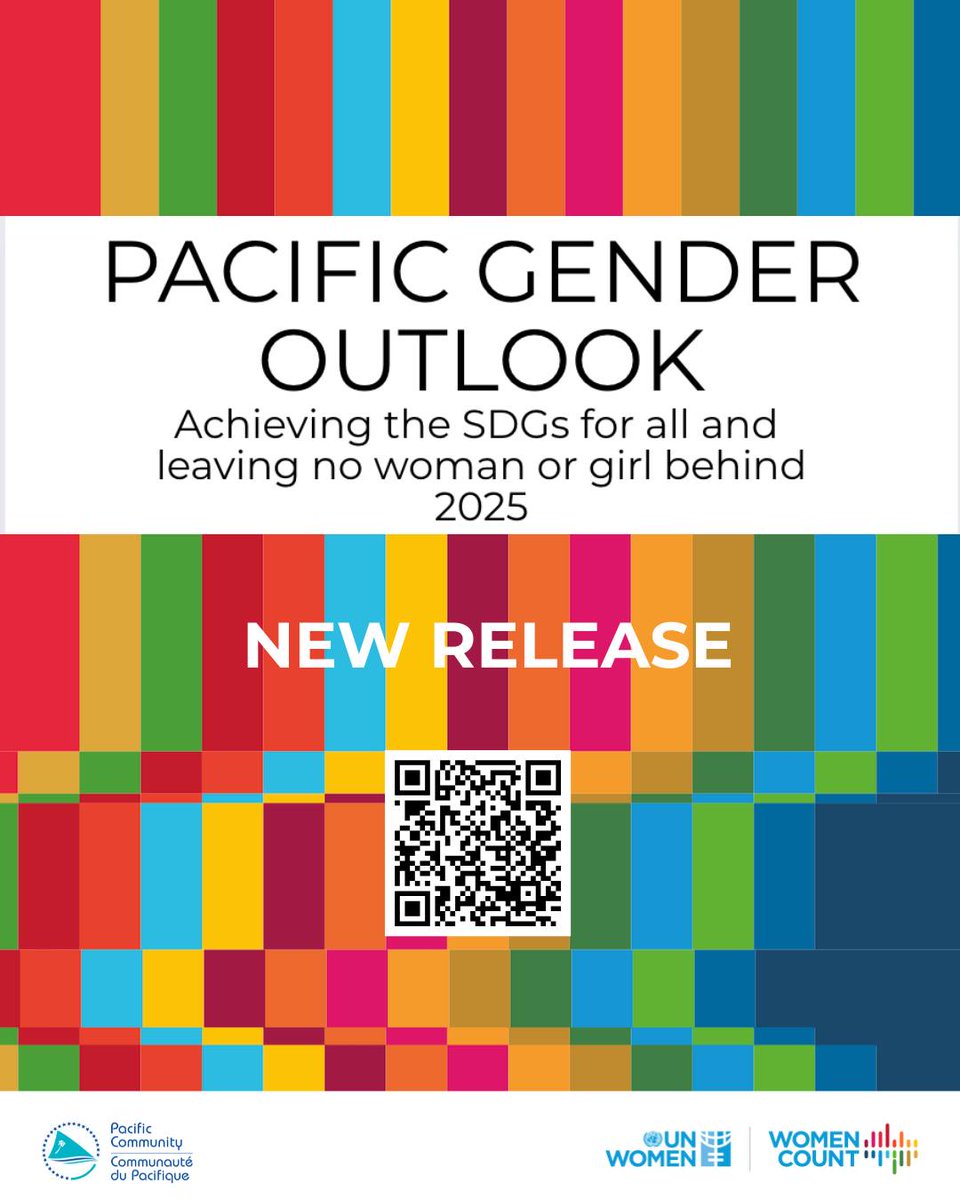 PACIFIC GENDER OUTLOOK

Achieving the SDGs for all and leaving no woman or girl behind 2025

NEW RELEASE

Pacific Community
Communauté du Pacifique

UN WOMEN

WOMEN COUNT